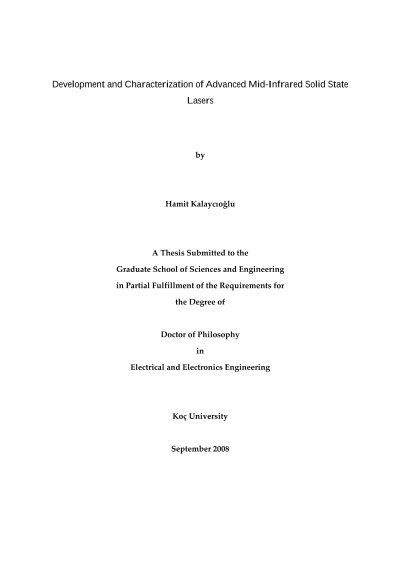 Development and Characterization of Advanced Mid-Infrared Solid State Lasers

by

Hamit Kalaycıoğlu

A Thesis Submitted to the
Graduate School of Sciences and Engineering
in Partial Fulfillment of the Requirements for
the Degree of

Doctor of Philosophy
in
Electrical and Electronics Engineering

Koç University

September 2008